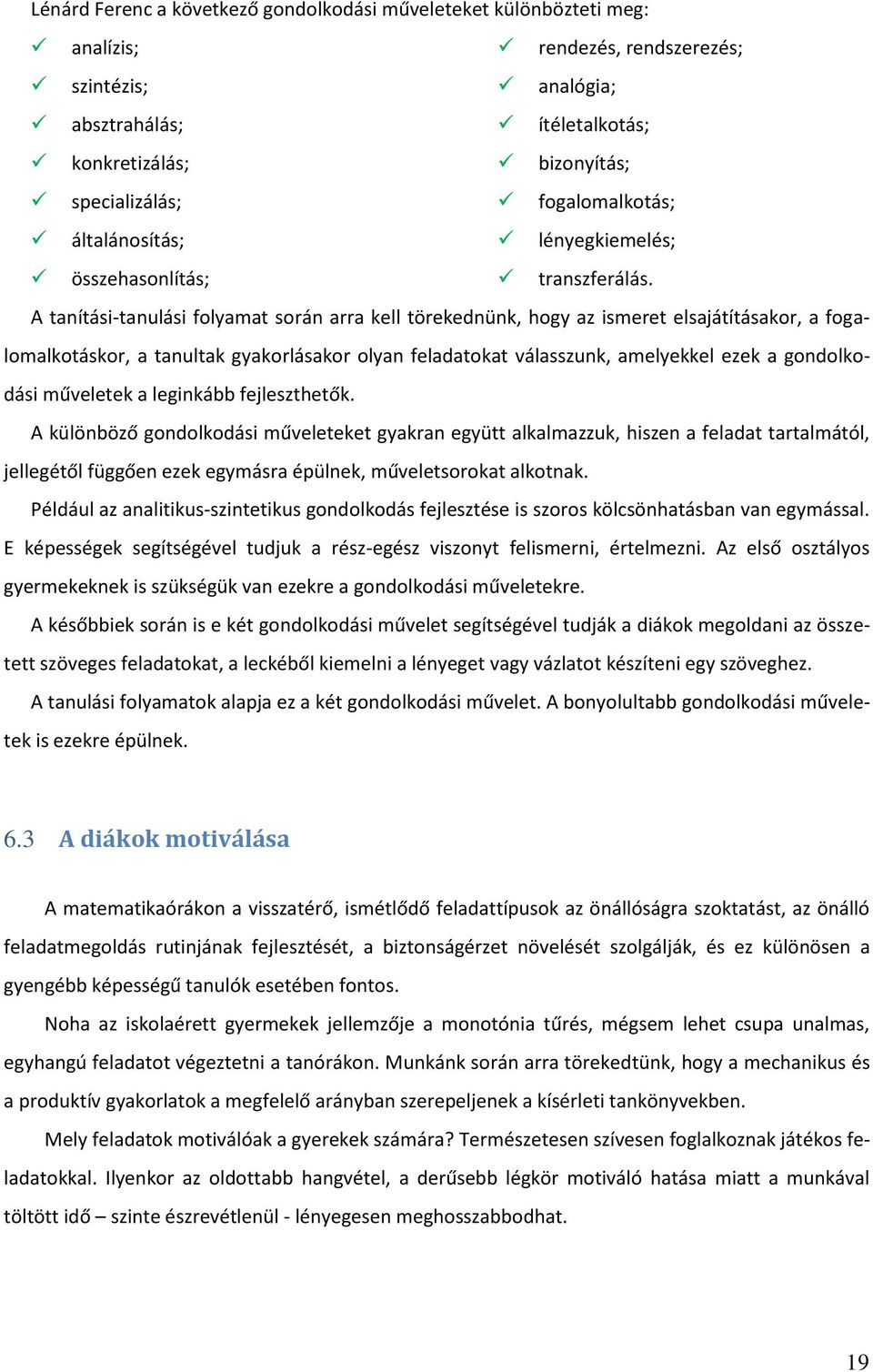 Lénárd Ferenc a következő gondolkodási műveleteket különbözteti meg:

✓ analízis;
✓ szintézis;
✓ absztrahálás;
✓ konkretizálás;
✓ specializálás;
✓ általánosítás;
✓ összehasonlítás;

✓ rendezés, rendszerezés;
✓ analógia;
✓ ítéletalkotás;
✓ bizonyítás;
✓ fogalomalkotás;
✓ lényegkiemelés;
✓ transzferálás.

A tanítási-tanulási folyamat során arra kell törekednünk, hogy az ismeret elsajátításakor, a fogalomalkotáskor, a tanultak gyakorlásakor olyan feladatokat válasszunk, amelyekkel ezek a gondolkodási műveletek a leginkább fejleszthetők.

A különböző gondolkodási műveleteket gyakran együtt alkalmazzuk, hiszen a feladat tartalmától, jellegétől függően ezek egymásra épülnek, műveletsorokat alkotnak.

Például az analitikus-szintetikus gondolkodás fejlesztése is szoros kölcsönhatásban van egymással. E képességek segítségével tudjuk a rész-egész viszonyt felismerni, értelmezni. Az első osztályos gyermekeknek is szükségük van ezekre a gondolkodási műveletekre.

A későbbiek során is e két gondolkodási művelet segítségével tudják a diákok megoldani az összetett szöveges feladatokat, a leckéből kiemelni a lényeget vagy vázlatot készíteni egy szöveghez.

A tanulási folyamatok alapja ez a két gondolkodási művelet. A bonyolultabb gondolkodási műveletek is ezekre épülnek.

6.3 A diákok motiválása

A matematikaórákon a visszatérő, ismétlődő feladattípusok az önállóságra szoktatást, az önálló feladatmegoldás rutinjának fejlesztését, a biztonságérzet növelését szolgálják, és ez különösen a gyengébb képességű tanulók esetében fontos.

Noha az iskolaérett gyermekek jellemzője a monotónia tűrés, mégsem lehet csupa unalmas, egyhangú feladatot végeztetni a tanórákon. Munkánk során arra törekedtünk, hogy a mechanikus és a produktív gyakorlatok a megfelelő arányban szerepeljenek a kísérleti tankönyvekben.

Mely feladatok motiválóak a gyerekek számára? Természetesen szívesen foglalkoznak játékos feladatokkal. Ilyenkor az oldottabb hangvétel, a derűsebb légkör motiváló hatása miatt a munkával töltött idő – szinte észrevétlenül - lényegesen meghosszabbodhat.

19